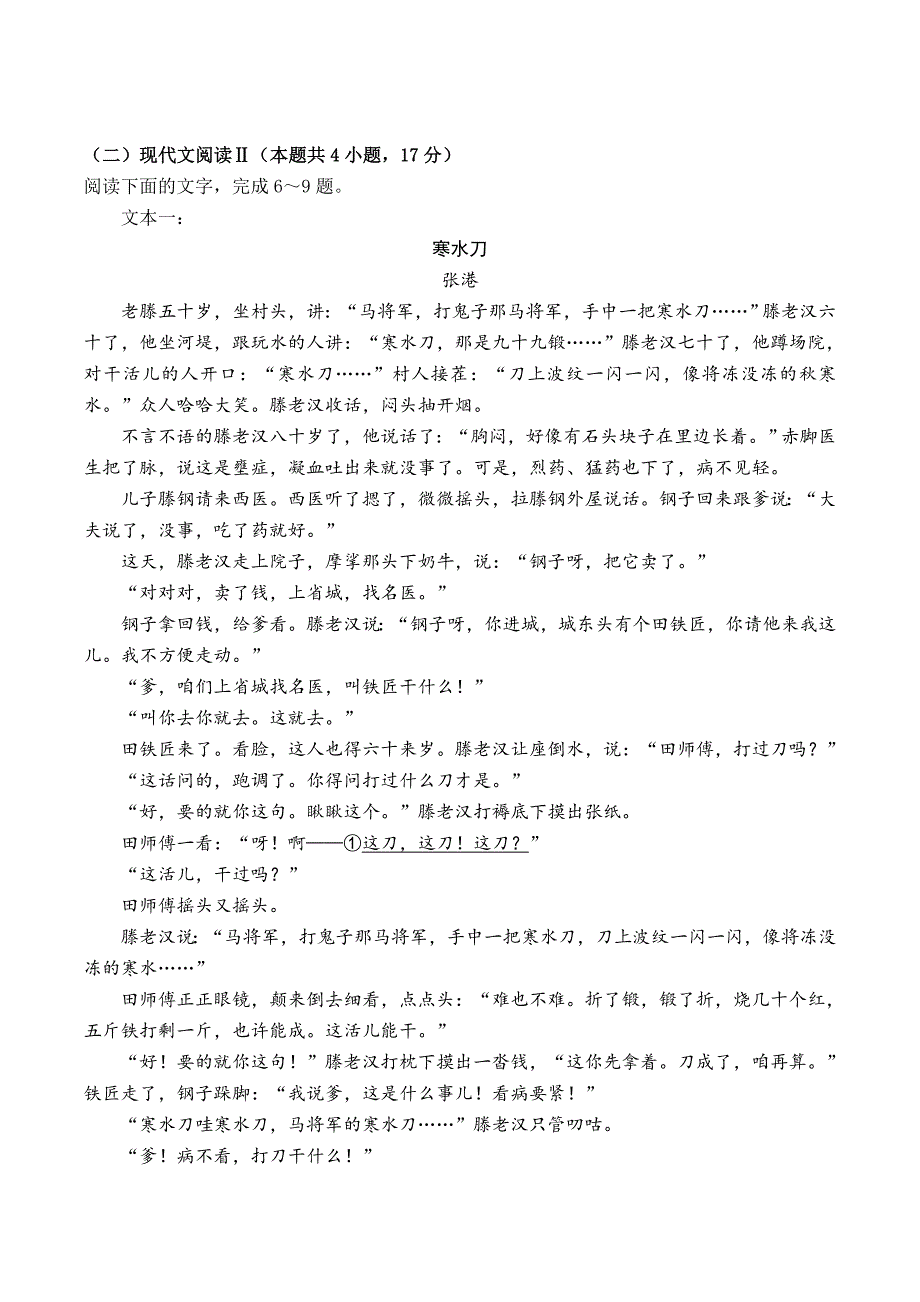 （二）现代文阅读Ⅱ（本题共 4 小题，17 分）
阅读下面的文字，完成 6～9 题。
文本一：
寒水刀
张港
老滕五十岁，坐村头，讲：“马将军，打鬼子那马将军，手中一把寒水刀……”滕老汉六十了，他坐河堤，跟玩水的人讲：“寒水刀，那是九十九锻……”滕老汉七十了，他蹲场院，对干活儿的人开口：“寒水刀……”村人接茬：“刀上波纹一闪一闪，像将冻没冻的秋寒水。”众人哈哈大笑。滕老汉收话，闷头抽开烟。
不言不语的滕老汉八十岁了，他说话了：“胸闷，好像有石头块子在里边长着。”赤脚医生把了脉，说这是壅症，凝血吐出来就没事了。可是，烈药、猛药也下了，病不见轻。
儿子滕钢请来西医。西医听了摁了，微微摇头，拉滕钢外屋说话。钢子回来跟爹说：“大夫说了，没事，吃了药就好。”
这天，滕老汉走上院子，摩挲那头下奶牛，说：“钢子呀，把它卖了。”
“对对对，卖了钱，上省城，找名医。”
钢子拿回钱，给爹看。滕老汉说：“钢子呀，你进城，城东头有个田铁匠，你请他来我这儿。我不方便走动。”
“爹，咱们上省城找名医，叫铁匠干什么！”
“叫你去你就去。这就去。”
田铁匠来了。看脸，这人也得六十来岁。滕老汉让座倒水，说：“田师傅，打过刀吗？”
“这话问的，跑调了。你得问打过什么刀才是。”
“好，要的就你这句。瞅瞅这个。”滕老汉打褥底下摸出张纸。
田师傅一看：“呀！啊——①这刀，这刀！这刀？”
“这活儿，干过吗？”
田师傅摇头又摇头。
滕老汉说：“马将军，打鬼子那马将军，手中一把寒水刀，刀上波纹一闪一闪，像将冻没冻的寒水……”
田师傅正正眼镜，颠来倒去细看，点点头：“难也不难。折了锻，锻了折，烧几十个红，五斤铁打剩一斤，也许能成。这活儿能干。”
“好！要的就你这句！”滕老汉打枕下摸出一沓钱，“这你先拿着。刀成了，咱再算。”
铁匠走了，钢子跺脚：“我说爹，这是什么事儿！看病要紧！”
“寒水刀哇寒水刀，马将军的寒水刀……”滕老汉只管叨咕。
“爹！病不看，打刀干什么！”